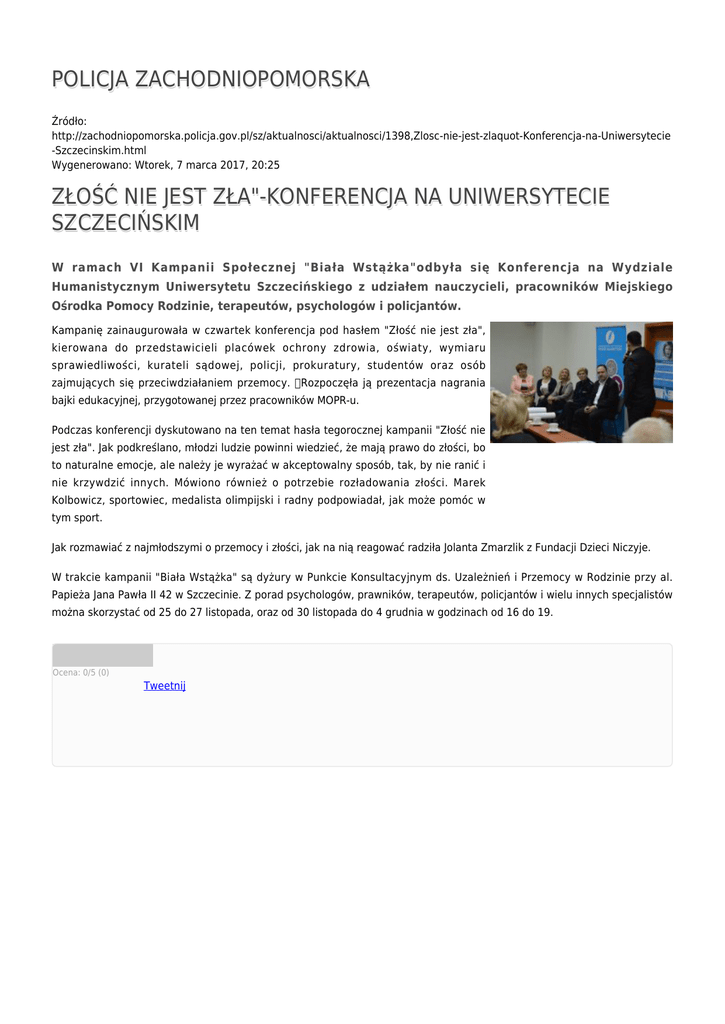 POLICJA ZACHODNIOPOMORSKA

Źródło: http://zachodniopomorska.policja.gov.pl/sz/aktualnosci/aktualnosci/1398,Zlosc-nie-jest-zlaquot-Konferencja-na-Uniwersytecie-Szczecinskim.html
Wygenerowano: Wtorek, 7 marca 2017, 20:25

ZŁOŚĆ NIE JEST ZŁA"-KONFERENCJA NA UNIWERSYTECIE SZCZECIŃSKIM

W ramach VI Kampanii Społecznej "Biała Wstążka"odbyła się Konferencja na Wydziale Humanistycznym Uniwersytetu Szczecińskiego z udziałem nauczycieli, pracowników Miejskiego Ośrodka Pomocy Rodzinie, terapeutów, psychologów i policjantów.

Kampanię zainaugurowała w czwartek konferencja pod hasłem "Złość nie jest zła", kierowana do przedstawicieli placówek ochrony zdrowia, oświaty, wymiaru sprawiedliwości, kurateli sądowej, policji, prokuratury, studentów oraz osób zajmujących się przeciwdziałaniem przemocy. Rozpoczęła ją prezentacja nagrania bajki edukacyjnej, przygotowanej przez pracowników MOPR-u.

Podczas konferencji dyskutowano na ten temat hasła tegorocznej kampanii "Złość nie jest zła". Jak podkreślano, młodzi ludzie powinni wiedzieć, że mają prawo do złości, bo to naturalne emocje, ale należy je wyrażać w akceptowalny sposób, tak, by nie ranić i nie krzywdzić innych. Mówiono również o potrzebie rozładowania złości. Marek Kolbowicz, sportowiec, medalista olimpijski i radny podpowiadał, jak może pomóc w tym sport.

Jak rozmawiać z najmłodszymi o przemocy i złości, jak na nią reagować radziła Jolanta Zmarzlik z Fundacji Dzieci Niczyje.

W trakcie kampanii "Biała Wstążka" są dyżury w Punkcie Konsultacyjnym ds. Uzależnień i Przemocy w Rodzinie przy al. Papieża Jana Pawła II 42 w Szczecinie. Z porad psychologów, prawników, terapeutów, policjantów i wielu innych specjalistów można skorzystać od 25 do 27 listopada, oraz od 30 listopada do 4 grudnia w godzinach od 16 do 19.

Ocena: 0/5 (0)
Tweetnij